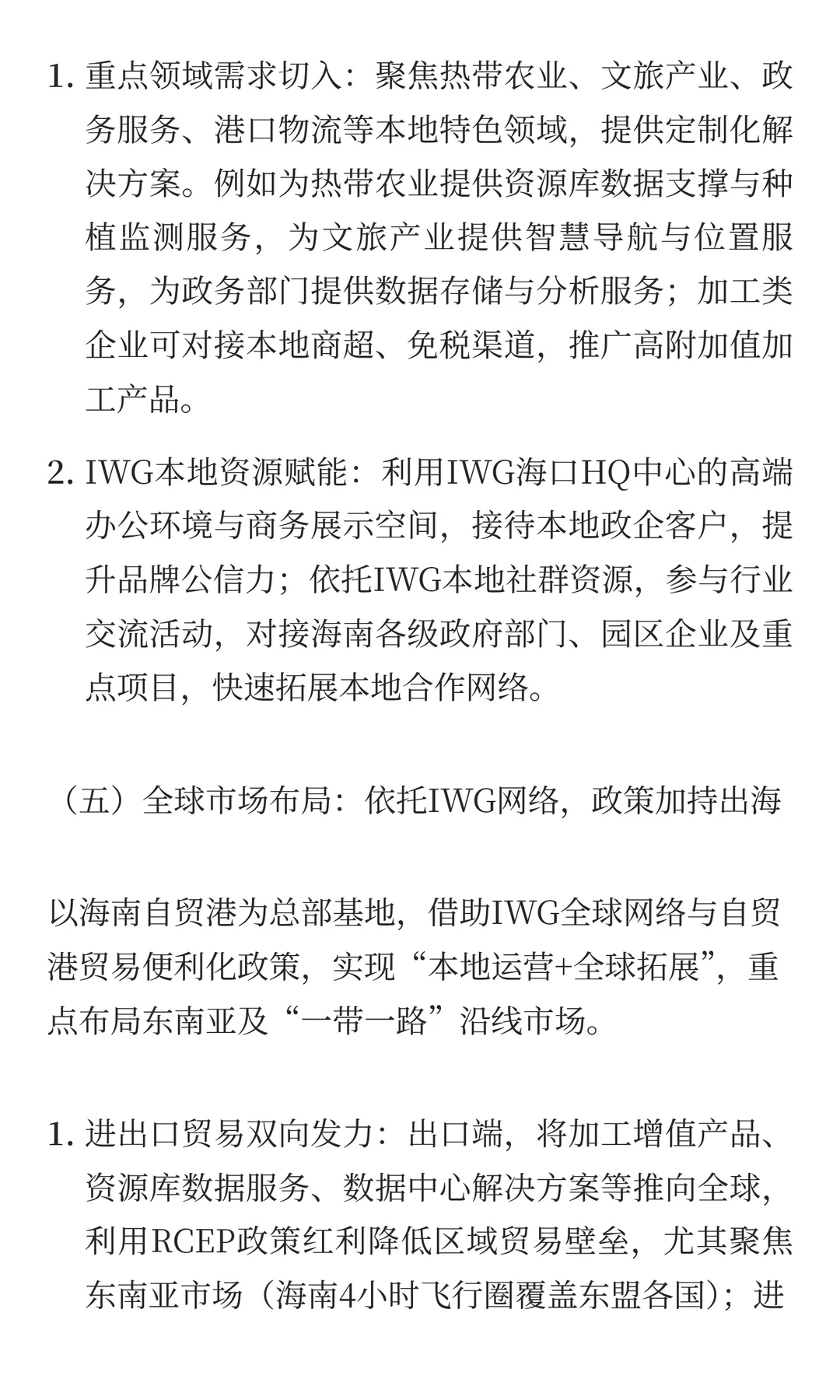 1. 重点领域需求切入：聚焦热带农业、文旅产业、政务服务、港口物流等本地特色领域，提供定制化解决方案。例如为热带农业提供资源库数据支撑与种植监测服务，为文旅产业提供智慧导航与位置服务，为政务部门提供数据存储与分析服务；加工类企业可对接本地商超、免税渠道，推广高附加值加工产品。

2. IWG本地资源赋能：利用IWG海口HQ中心的高端办公环境与商务展示空间，接待本地政企客户，提升品牌公信力；依托IWG本地社群资源，参与行业交流活动，对接海南各级政府部门、园区企业及重点项目，快速拓展本地合作网络。

（五）全球市场布局：依托IWG网络，政策加持出海

以海南自贸港为总部基地，借助IWG全球网络与自贸港贸易便利化政策，实现“本地运营+全球拓展”，重点布局东南亚及“一带一路”沿线市场。

1. 进出口贸易双向发力：出口端，将加工增值产品、资源库数据服务、数据中心解决方案等推向全球，利用RCEP政策红利降低区域贸易壁垒，尤其聚焦东南亚市场（海南4小时飞行圈覆盖东盟各国）；进